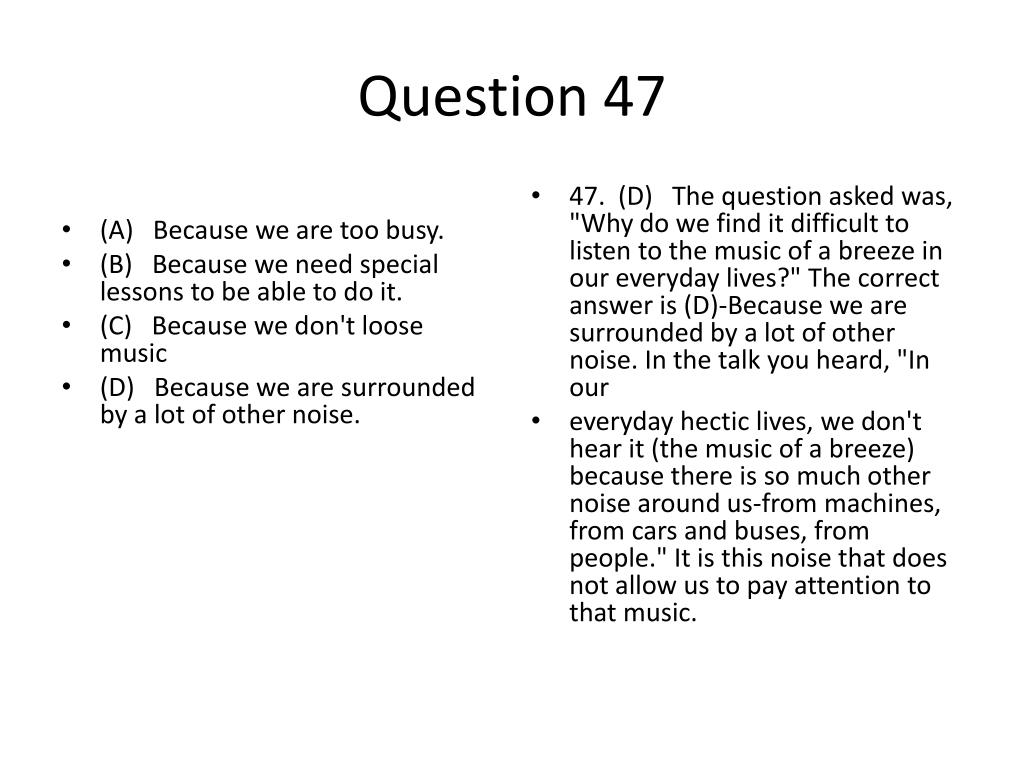 Question 47

• (A) Because we are too busy.
• (B) Because we need special lessons to be able to do it.
• (C) Because we don't loose music
• (D) Because we are surrounded by a lot of other noise.

• 47. (D) The question asked was, "Why do we find it difficult to listen to the music of a breeze in our everyday lives?" The correct answer is (D)-Because we are surrounded by a lot of other noise. In the talk you heard, "In our
• everyday hectic lives, we don't hear it (the music of a breeze) because there is so much other noise around us-from machines, from cars and buses, from people." It is this noise that does not allow us to pay attention to that music.